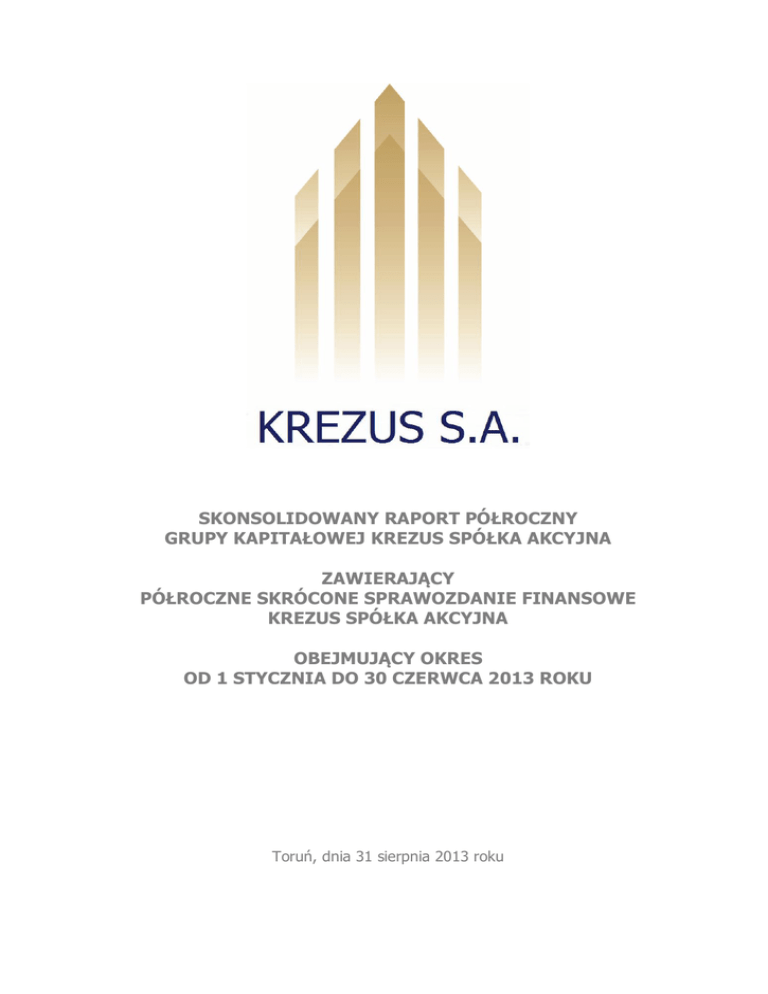 KREZUS S.A.

SKONSOLIDOWANY RAPORT PÓŁROCZNY
GRUPY KAPITAŁOWEJ KREZUS SPÓŁKA AKCYJNA

ZAWIERAJĄCY
PÓŁROCZNE SKRÓCONE SPRAWOZDANIE FINANSOWE
KREZUS SPÓŁKA AKCYJNA

OBEJMUJĄCY OKRES
OD 1 STYCZNIA DO 30 CZERWCA 2013 ROKU

Toruń, dnia 31 sierpnia 2013 roku